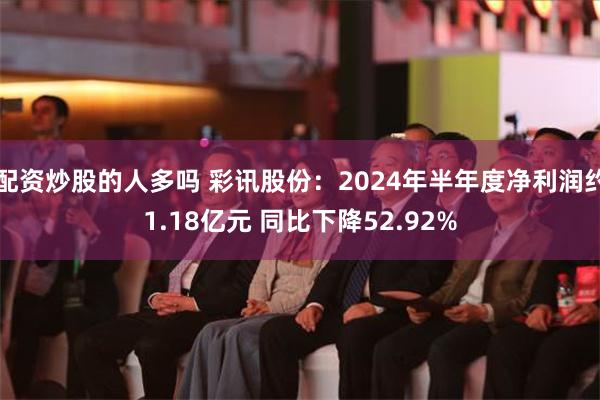 配资炒股的人多吗 彩讯股份：2024年半年度净利润约1.18亿元 同比下降52.92%